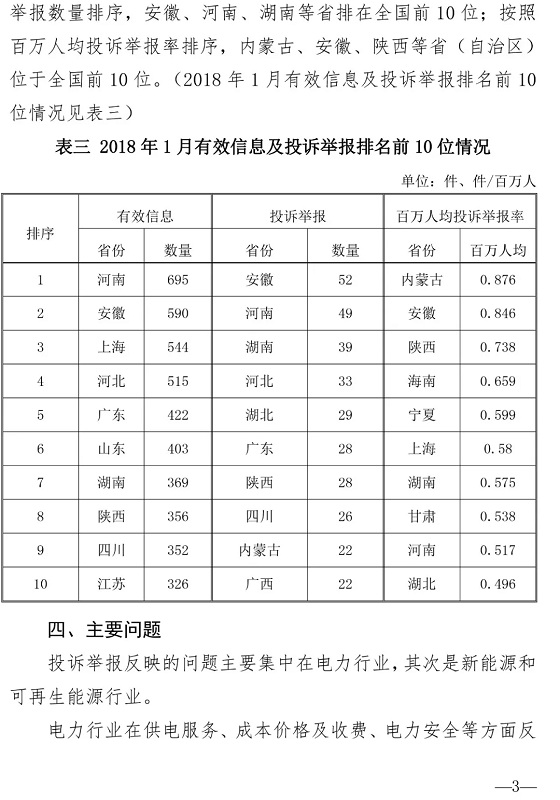 举报数量排序，安徽、河南、湖南等省排在全国前10位；按照百万人均投诉举报率排序，内蒙古、安徽、陕西等省（自治区）位于全国前10位。（2018年1月有效信息及投诉举报排名前10位情况见表三）

表三 2018年1月有效信息及投诉举报排名前10位情况

单位：件、件/百万人

| 排序 | 有效信息 | | 投诉举报 | | 百万人均投诉举报率 | |
|---|---|---|---|---|---|---|
| | 省份 | 数量 | 省份 | 数量 | 省份 | 百万人均 |
| 1 | 河南 | 695 | 安徽 | 52 | 内蒙古 | 0.876 |
| 2 | 安徽 | 590 | 河南 | 49 | 安徽 | 0.846 |
| 3 | 上海 | 544 | 湖南 | 39 | 陕西 | 0.738 |
| 4 | 河北 | 515 | 河北 | 33 | 海南 | 0.659 |
| 5 | 广东 | 422 | 湖北 | 29 | 宁夏 | 0.599 |
| 6 | 山东 | 403 | 广东 | 28 | 上海 | 0.58 |
| 7 | 湖南 | 369 | 陕西 | 28 | 湖南 | 0.575 |
| 8 | 陕西 | 356 | 四川 | 26 | 甘肃 | 0.538 |
| 9 | 四川 | 352 | 内蒙古 | 22 | 河南 | 0.517 |
| 10 | 江苏 | 326 | 广西 | 22 | 湖北 | 0.496 |

四、主要问题

投诉举报反映的问题主要集中在电力行业，其次是新能源和可再生能源行业。

电力行业在供电服务、成本价格及收费、电力安全等方面反

—3—